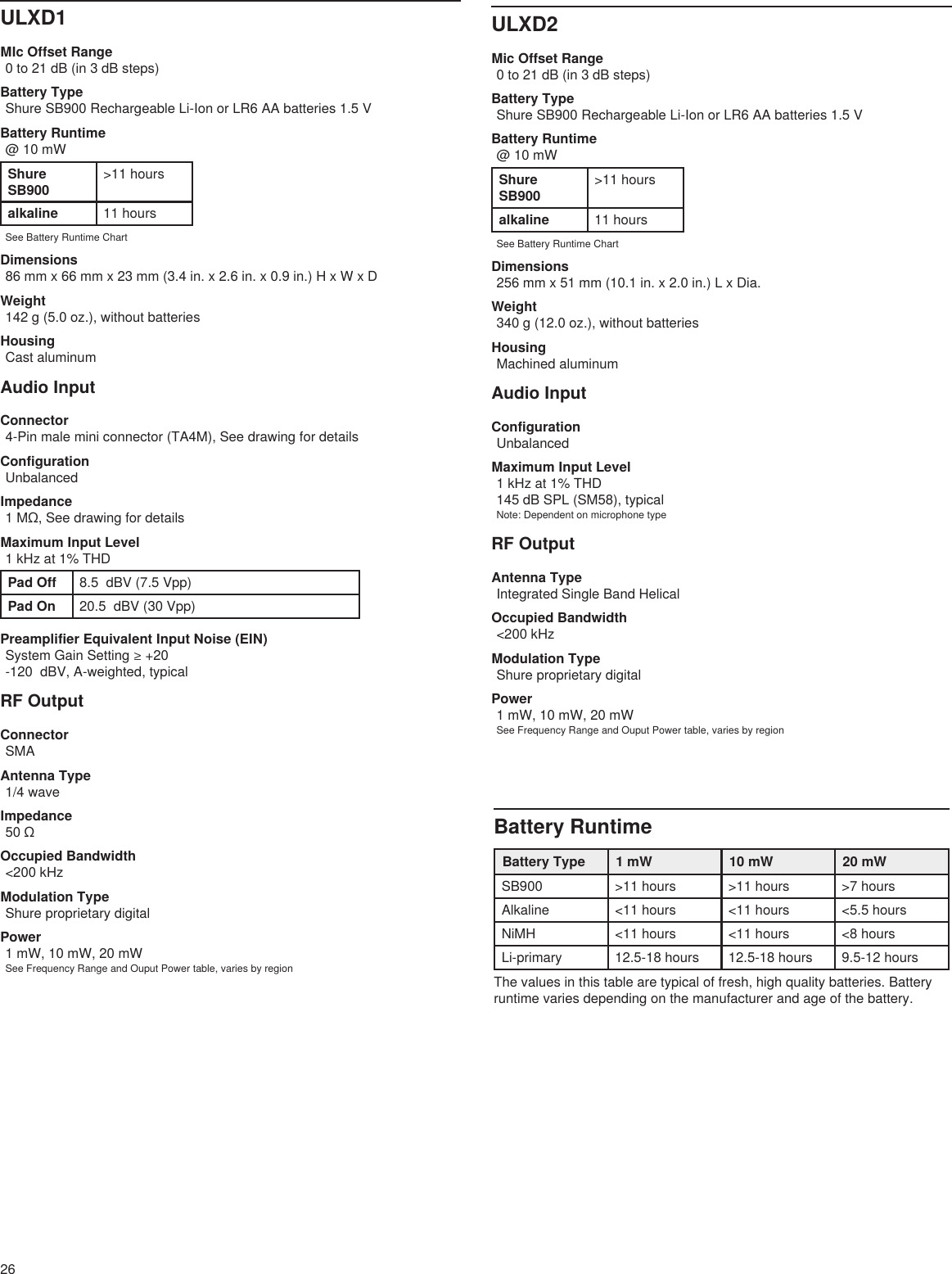 ULXD1

MIc Offset Range
0 to 21 dB (in 3 dB steps)

Battery Type
Shure SB900 Rechargeable Li-Ion or LR6 AA batteries 1.5 V

Battery Runtime
@ 10 mW

| Shure SB900 | >11 hours |
|---|---|
| alkaline | 11 hours |

See Battery Runtime Chart

Dimensions
86 mm x 66 mm x 23 mm (3.4 in. x 2.6 in. x 0.9 in.) H x W x D

Weight
142 g (5.0 oz.), without batteries

Housing
Cast aluminum

Audio Input

Connector
4-Pin male mini connector (TA4M), See drawing for details

Configuration
Unbalanced

Impedance
1 MΩ, See drawing for details

Maximum Input Level
1 kHz at 1% THD

| Pad Off | 8.5 dBV (7.5 Vpp) |
|---|---|
| Pad On | 20.5 dBV (30 Vpp) |

Preamplifier Equivalent Input Noise (EIN)
System Gain Setting ≥ +20
-120 dBV, A-weighted, typical

RF Output

Connector
SMA

Antenna Type
1/4 wave

Impedance
50 Ω

Occupied Bandwidth
<200 kHz

Modulation Type
Shure proprietary digital

Power
1 mW, 10 mW, 20 mW
See Frequency Range and Ouput Power table, varies by region

ULXD2

Mic Offset Range
0 to 21 dB (in 3 dB steps)

Battery Type
Shure SB900 Rechargeable Li-Ion or LR6 AA batteries 1.5 V

Battery Runtime
@ 10 mW

| Shure SB900 | >11 hours |
|---|---|
| alkaline | 11 hours |

See Battery Runtime Chart

Dimensions
256 mm x 51 mm (10.1 in. x 2.0 in.) L x Dia.

Weight
340 g (12.0 oz.), without batteries

Housing
Machined aluminum

Audio Input

Configuration
Unbalanced

Maximum Input Level
1 kHz at 1% THD
145 dB SPL (SM58), typical
Note: Dependent on microphone type

RF Output

Antenna Type
Integrated Single Band Helical

Occupied Bandwidth
<200 kHz

Modulation Type
Shure proprietary digital

Power
1 mW, 10 mW, 20 mW
See Frequency Range and Ouput Power table, varies by region

Battery Runtime

| Battery Type | 1 mW | 10 mW | 20 mW |
|---|---|---|---|
| SB900 | >11 hours | >11 hours | >7 hours |
| Alkaline | <11 hours | <11 hours | <5.5 hours |
| NiMH | <11 hours | <11 hours | <8 hours |
| Li-primary | 12.5-18 hours | 12.5-18 hours | 9.5-12 hours |

The values in this table are typical of fresh, high quality batteries. Battery runtime varies depending on the manufacturer and age of the battery.

26